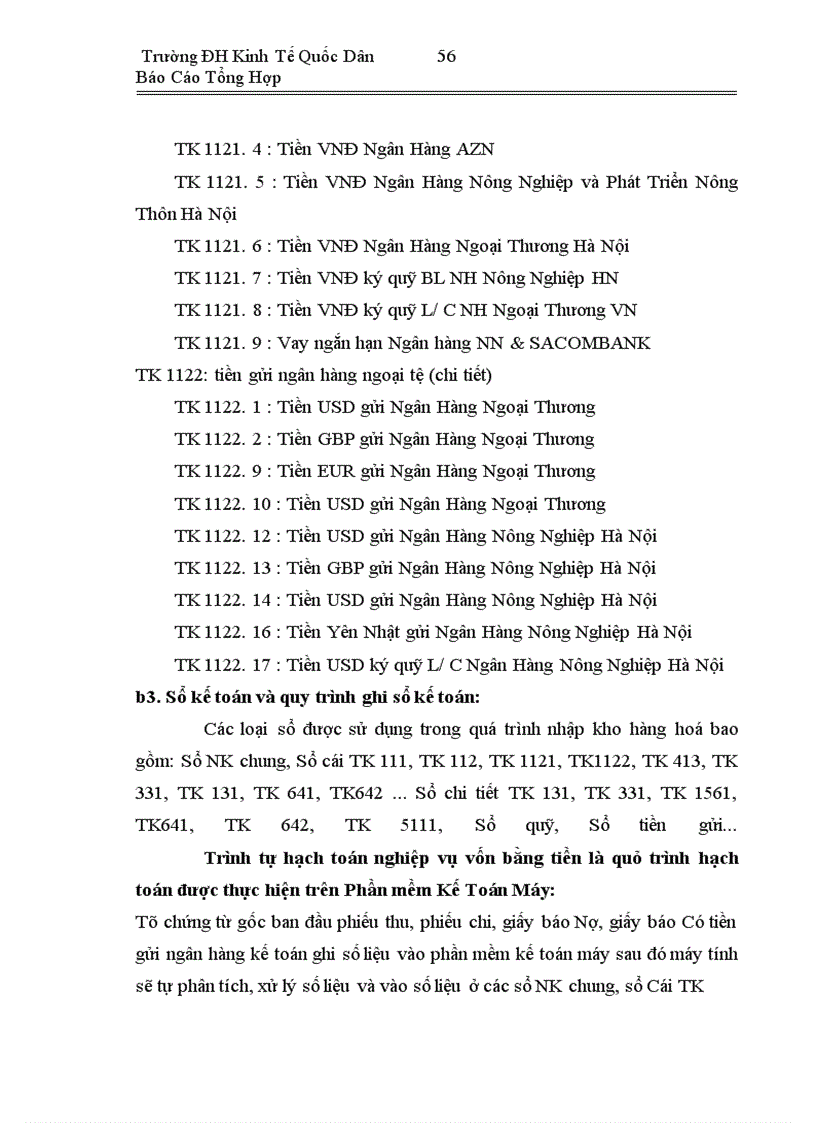 Trường ĐH Kinh Tế Quốc Dân 56
Báo Cáo Tổng Hợp

TK 1121. 4 : Tiền VNĐ Ngân Hàng AZN

TK 1121. 5 : Tiền VNĐ Ngân Hàng Nông Nghiệp và Phát Triển Nông Thôn Hà Nội

TK 1121. 6 : Tiền VNĐ Ngân Hàng Ngoại Thương Hà Nội

TK 1121. 7 : Tiền VNĐ ký quỹ BL NH Nông Nghiệp HN

TK 1121. 8 : Tiền VNĐ ký quỹ L/ C NH Ngoại Thương VN

TK 1121. 9 : Vay ngắn hạn Ngân hàng NN & SACOMBANK

TK 1122: tiền gửi ngân hàng ngoại tệ (chi tiết)

TK 1122. 1 : Tiền USD gửi Ngân Hàng Ngoại Thương

TK 1122. 2 : Tiền GBP gửi Ngân Hàng Ngoại Thương

TK 1122. 9 : Tiền EUR gửi Ngân Hàng Ngoại Thương

TK 1122. 10 : Tiền USD gửi Ngân Hàng Ngoại Thương

TK 1122. 12 : Tiền USD gửi Ngân Hàng Nông Nghiệp Hà Nội

TK 1122. 13 : Tiền GBP gửi Ngân Hàng Nông Nghiệp Hà Nội

TK 1122. 14 : Tiền USD gửi Ngân Hàng Nông Nghiệp Hà Nội

TK 1122. 16 : Tiền Yên Nhật gửi Ngân Hàng Nông Nghiệp Hà Nội

TK 1122. 17 : Tiền USD ký quỹ L/ C Ngân Hàng Nông Nghiệp Hà Nội

b3. Sổ kế toán và quy trình ghi sổ kế toán:

Các loại sổ được sử dụng trong quá trình nhập kho hàng hoá bao gồm: Sổ NK chung, Sổ cái TK 111, TK 112, TK 1121, TK1122, TK 413, TK 331, TK 131, TK 641, TK642 ... Sổ chi tiết TK 131, TK 331, TK 1561, TK641, TK 642, TK 5111, Sổ quỹ, Sổ tiền gửi...

Trình tự hạch toán nghiệp vụ vốn bằng tiền là quỏ trình hạch toán được thực hiện trên Phần mềm Kế Toán Máy:

Tõ chứng từ gốc ban đầu phiếu thu, phiếu chi, giấy báo Nợ, giấy báo Có tiền gửi ngân hàng kế toán ghi số liệu vào phần mềm kế toán máy sau đó máy tính sẽ tự phân tích, xử lý số liệu và vào số liệu ở các sổ NK chung, sổ Cái TK